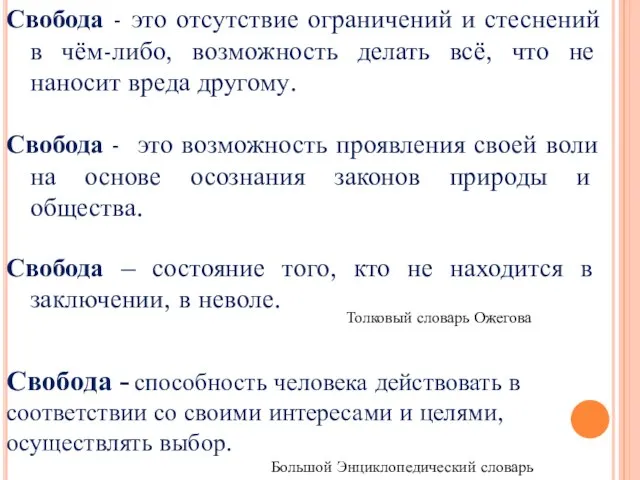 Свобода - это отсутствие ограничений и стеснений в чём-либо, возможность делать всё, что не наносит вреда другому.

Свобода - это возможность проявления своей воли на основе осознания законов природы и общества.

Свобода – состояние того, кто не находится в заключении, в неволе.

Толковый словарь Ожегова

Свобода - способность человека действовать в соответствии со своими интересами и целями, осуществлять выбор.

Большой Энциклопедический словарь